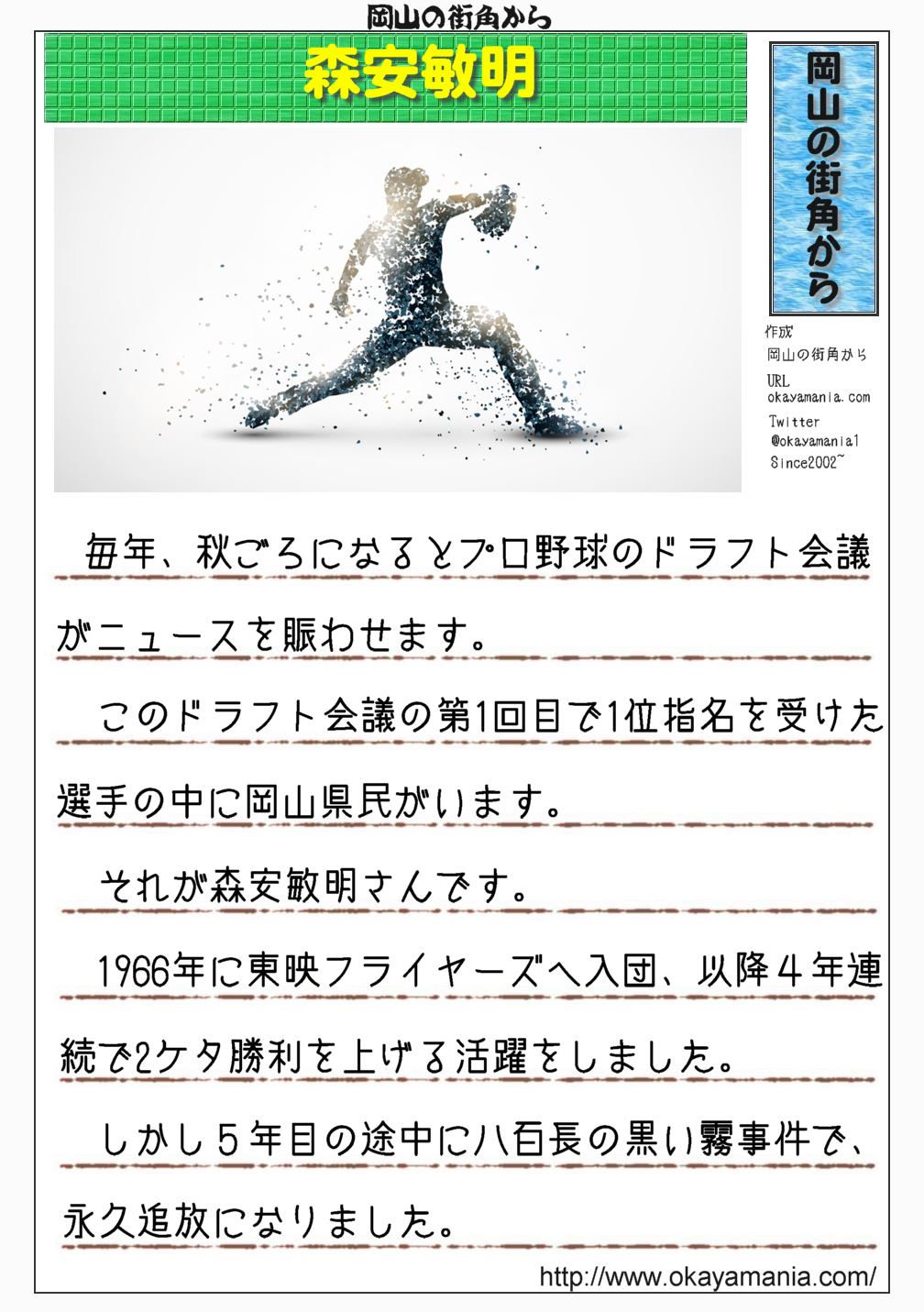 岡山の街角から

森安敏明

岡山の街角から

作成
岡山の街角から
URL
okayamania.com
Twitter
@okayamania1
Since2002~

毎年、秋ごろになるとプロ野球のドラフト会議がニュースを賑わせます。

このドラフト会議の第1回目で1位指名を受けた選手の中に岡山県民がいます。

それが森安敏明さんです。

1966年に東映フライヤーズへ入団、以降４年連続で2ケタ勝利を上げる活躍をしました。

しかし５年目の途中に八百長の黒い霧事件で、永久追放になりました。

http://www.okayamania.com/